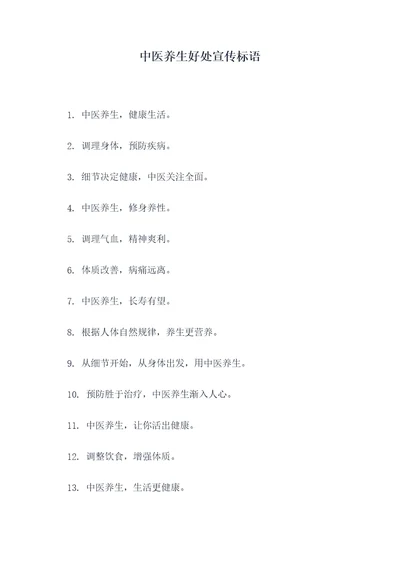 中医养生好处宣传标语

1. 中医养生，健康生活。

2. 调理身体，预防疾病。

3. 细节决定健康，中医关注全面。

4. 中医养生，修身养性。

5. 调理气血，精神爽利。

6. 体质改善，病痛远离。

7. 中医养生，长寿有望。

8. 根据人体自然规律，养生更营养。

9. 从细节开始，从身体出发，用中医养生。

10. 预防胜于治疗，中医养生渐入人心。

11. 中医养生，让你活出健康。

12. 调整饮食，增强体质。

13. 中医养生，生活更健康。